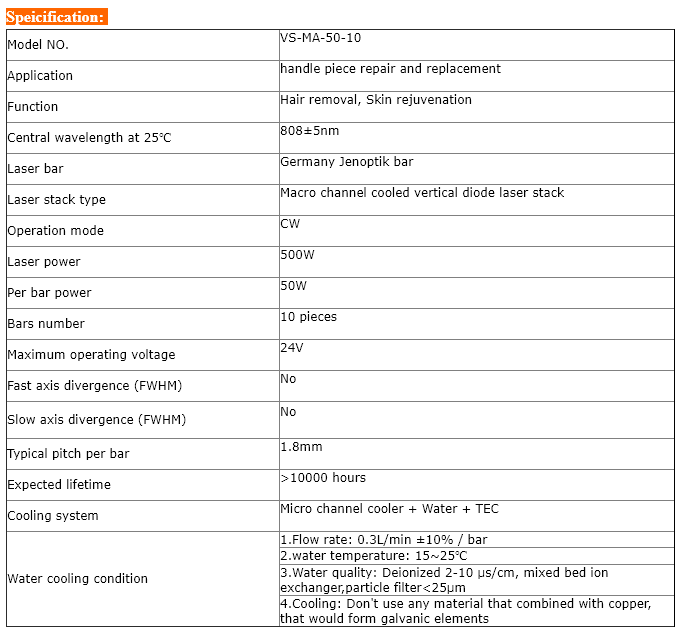 Speicification:

| | |
|---|---|
| Model NO. | VS-MA-50-10 |
| Application | handle piece repair and replacement |
| Function | Hair removal, Skin rejuvenation |
| Central wavelength at 25°C | 808±5nm |
| Laser bar | Germany Jenoptik bar |
| Laser stack type | Macro channel cooled vertical diode laser stack |
| Operation mode | CW |
| Laser power | 500W |
| Per bar power | 50W |
| Bars number | 10 pieces |
| Maximum operating voltage | 24V |
| Fast axis divergence (FWHM) | No |
| Slow axis divergence (FWHM) | No |
| Typical pitch per bar | 1.8mm |
| Expected lifetime | >10000 hours |
| Cooling system | Micro channel cooler + Water + TEC |
| Water cooling condition | 1.Flow rate: 0.3L/min ±10% / bar |
| | 2.water temperature: 15~25°C |
| | 3.Water quality: Deionized 2-10 μs/cm, mixed bed ion exchanger,particle filter<25μm |
| | 4.Cooling: Don't use any material that combined with copper, that would form galvanic elements |